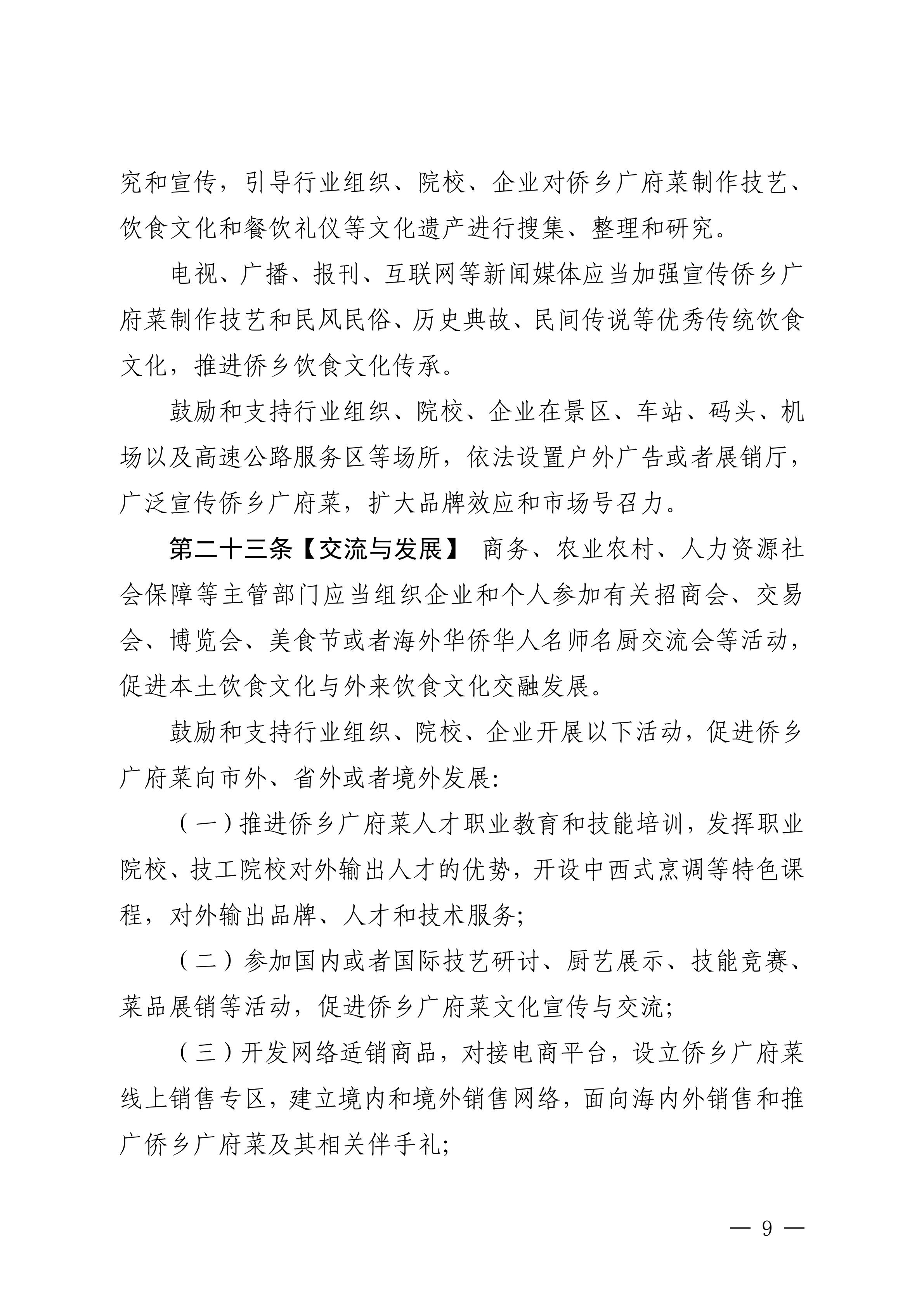 究和宣传，引导行业组织、院校、企业对侨乡广府菜制作技艺、饮食文化和餐饮礼仪等文化遗产进行搜集、整理和研究。

电视、广播、报刊、互联网等新闻媒体应当加强宣传侨乡广府菜制作技艺和民风民俗、历史典故、民间传说等优秀传统饮食文化，推进侨乡饮食文化传承。

鼓励和支持行业组织、院校、企业在景区、车站、码头、机场以及高速公路服务区等场所，依法设置户外广告或者展销厅，广泛宣传侨乡广府菜，扩大品牌效应和市场号召力。

第二十三条【交流与发展】 商务、农业农村、人力资源社会保障等主管部门应当组织企业和个人参加有关招商会、交易会、博览会、美食节或者海外华侨华人名师名厨交流会等活动，促进本土饮食文化与外来饮食文化交融发展。

鼓励和支持行业组织、院校、企业开展以下活动，促进侨乡广府菜向市外、省外或者境外发展：

（一）推进侨乡广府菜人才职业教育和技能培训，发挥职业院校、技工院校对外输出人才的优势，开设中西式烹调等特色课程，对外输出品牌、人才和技术服务；

（二）参加国内或者国际技艺研讨、厨艺展示、技能竞赛、菜品展销等活动，促进侨乡广府菜文化宣传与交流；

（三）开发网络适销商品，对接电商平台，设立侨乡广府菜线上销售专区，建立境内和境外销售网络，面向海内外销售和推广侨乡广府菜及其相关伴手礼；

— 9 —